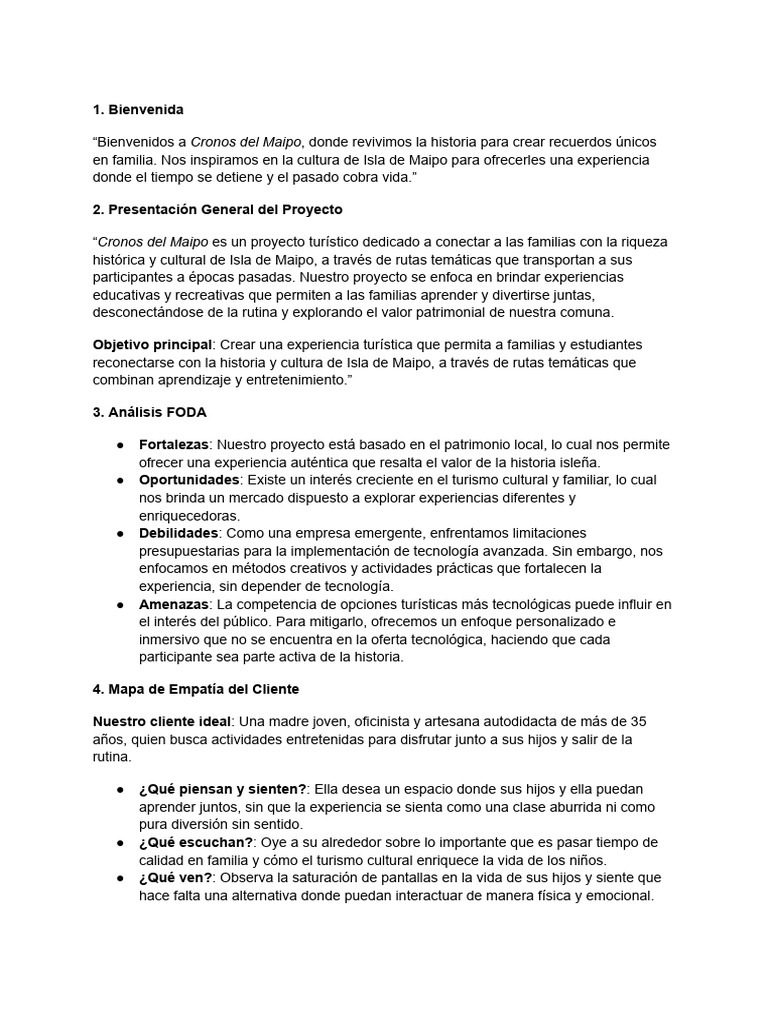 1. Bienvenida

“Bienvenidos a Cronos del Maipo, donde revivimos la historia para crear recuerdos únicos en familia. Nos inspiramos en la cultura de Isla de Maipo para ofrecerles una experiencia donde el tiempo se detiene y el pasado cobra vida.”

2. Presentación General del Proyecto

“Cronos del Maipo es un proyecto turístico dedicado a conectar a las familias con la riqueza histórica y cultural de Isla de Maipo, a través de rutas temáticas que transportan a sus participantes a épocas pasadas. Nuestro proyecto se enfoca en brindar experiencias educativas y recreativas que permiten a las familias aprender y divertirse juntas, desconectándose de la rutina y explorando el valor patrimonial de nuestra comuna.

Objetivo principal: Crear una experiencia turística que permita a familias y estudiantes reconectarse con la historia y cultura de Isla de Maipo, a través de rutas temáticas que combinan aprendizaje y entretenimiento.”

3. Análisis FODA

● Fortalezas: Nuestro proyecto está basado en el patrimonio local, lo cual nos permite ofrecer una experiencia auténtica que resalta el valor de la historia isleña.
● Oportunidades: Existe un interés creciente en el turismo cultural y familiar, lo cual nos brinda un mercado dispuesto a explorar experiencias diferentes y enriquecedoras.
● Debilidades: Como una empresa emergente, enfrentamos limitaciones presupuestarias para la implementación de tecnología avanzada. Sin embargo, nos enfocamos en métodos creativos y actividades prácticas que fortalecen la experiencia, sin depender de tecnología.
● Amenazas: La competencia de opciones turísticas más tecnológicas puede influir en el interés del público. Para mitigarlo, ofrecemos un enfoque personalizado e inmersivo que no se encuentra en la oferta tecnológica, haciendo que cada participante sea parte activa de la historia.

4. Mapa de Empatía del Cliente

Nuestro cliente ideal: Una madre joven, oficinista y artesana autodidacta de más de 35 años, quien busca actividades entretenidas para disfrutar junto a sus hijos y salir de la rutina.

● ¿Qué piensan y sienten?: Ella desea un espacio donde sus hijos y ella puedan aprender juntos, sin que la experiencia se sienta como una clase aburrida ni como pura diversión sin sentido.
● ¿Qué escuchan?: Oye a su alrededor sobre lo importante que es pasar tiempo de calidad en familia y cómo el turismo cultural enriquece la vida de los niños.
● ¿Qué ven?: Observa la saturación de pantallas en la vida de sus hijos y siente que hace falta una alternativa donde puedan interactuar de manera física y emocional.